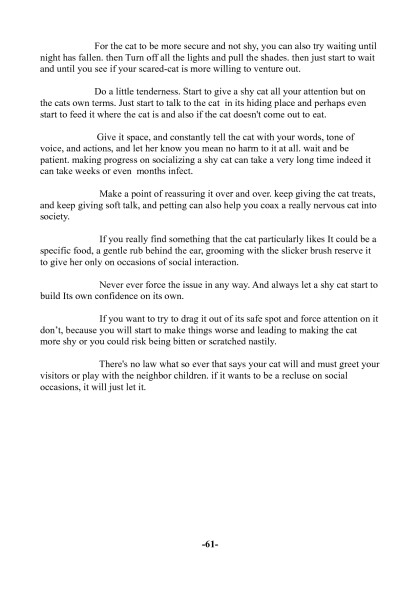 For the cat to be more secure and not shy, you can also try waiting until night has fallen. then Turn off all the lights and pull the shades. then just start to wait and until you see if your scared-cat is more willing to venture out.

Do a little tenderness. Start to give a shy cat all your attention but on the cats own terms. Just start to talk to the cat in its hiding place and perhaps even start to feed it where the cat is and also if the cat doesn't come out to eat.

Give it space, and constantly tell the cat with your words, tone of voice, and actions, and let her know you mean no harm to it at all. wait and be patient. making progress on socializing a shy cat can take a very long time indeed it can take weeks or even months infect.

Make a point of reassuring it over and over. keep giving the cat treats, and keep giving soft talk, and petting can also help you coax a really nervous cat into society.

If you really find something that the cat particularly likes It could be a specific food, a gentle rub behind the ear, grooming with the slicker brush reserve it to give her only on occasions of social interaction.

Never ever force the issue in any way. And always let a shy cat start to build Its own confidence on its own.

If you want to try to drag it out of its safe spot and force attention on it don't, because you will start to make things worse and leading to making the cat more shy or you could risk being bitten or scratched nastily.

There's no law what so ever that says your cat will and must greet your visitors or play with the neighbor children. if it wants to be a recluse on social occasions, it will just let it.

-61-